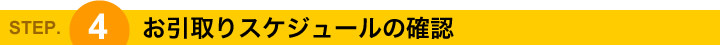 STEP. 4 お引取りスケジュールの確認